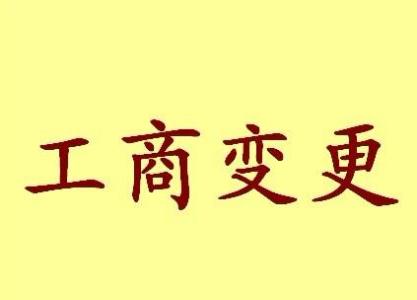 工商变更